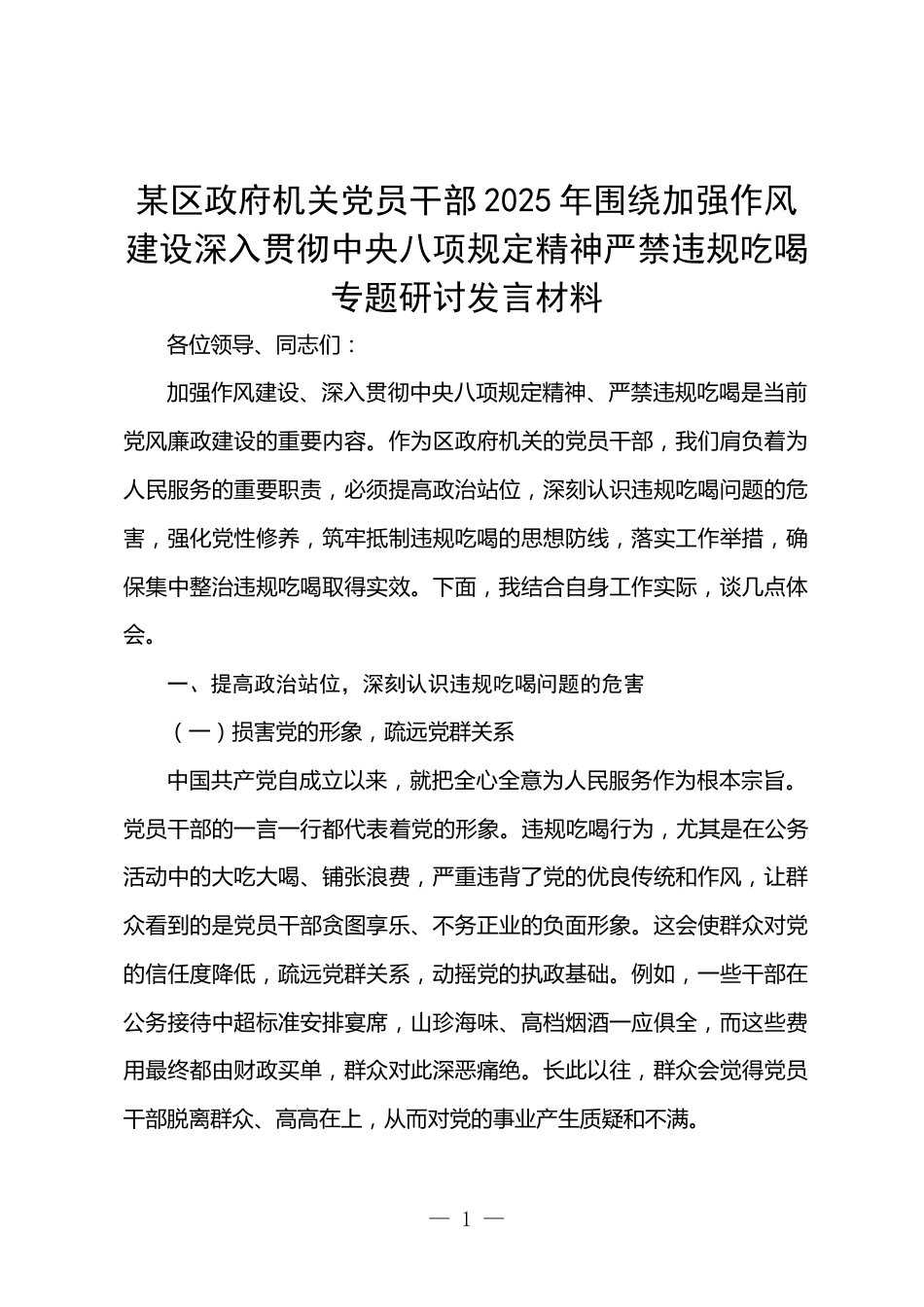 某区政府机关党员干部2025年围绕加强作风建设深入贯彻中央八项规定精神严禁违规吃喝专题研讨发言材料

各位领导、同志们：

加强作风建设、深入贯彻中央八项规定精神、严禁违规吃喝是当前党风廉政建设的重要内容。作为区政府机关的党员干部，我们肩负着为人民服务的重要职责，必须提高政治站位，深刻认识违规吃喝问题的危害，强化党性修养，筑牢抵制违规吃喝的思想防线，落实工作举措，确保集中整治违规吃喝取得实效。下面，我结合自身工作实际，谈几点体会。

一、提高政治站位，深刻认识违规吃喝问题的危害

（一）损害党的形象，疏远党群关系

中国共产党自成立以来，就把全心全意为人民服务作为根本宗旨。党员干部的一言一行都代表着党的形象。违规吃喝行为，尤其是在公务活动中的大吃大喝、铺张浪费，严重违背了党的优良传统和作风，让群众看到的是党员干部贪图享乐、不务正业的负面形象。这会使群众对党的信任度降低，疏远党群关系，动摇党的执政基础。例如，一些干部在公务接待中超标准安排宴席，山珍海味、高档烟酒一应俱全，而这些费用最终都由财政买单，群众对此深恶痛绝。长此以往，群众会觉得党员干部脱离群众、高高在上，从而对党的事业产生质疑和不满。

— 1 —